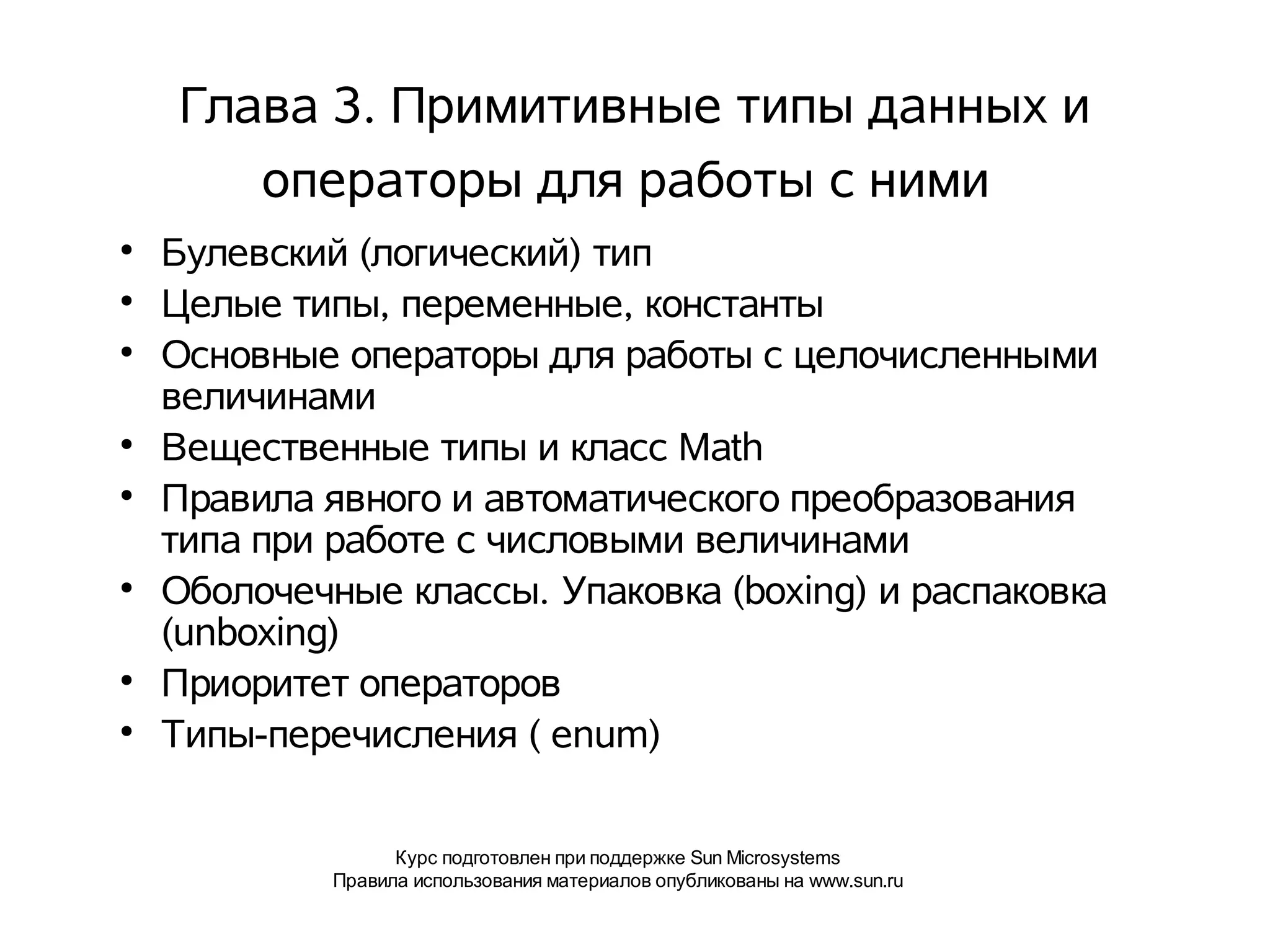 Глава 3. Примитивные типы данных и операторы для работы с ними

• Булевский (логический) тип
• Целые типы, переменные, константы
• Основные операторы для работы с целочисленными величинами
• Вещественные типы и класс Math
• Правила явного и автоматического преобразования типа при работе с числовыми величинами
• Оболочечные классы. Упаковка (boxing) и распаковка (unboxing)
• Приоритет операторов
• Типы-перечисления ( enum)

Курс подготовлен при поддержке Sun Microsystems
Правила использования материалов опубликованы на www.sun.ru